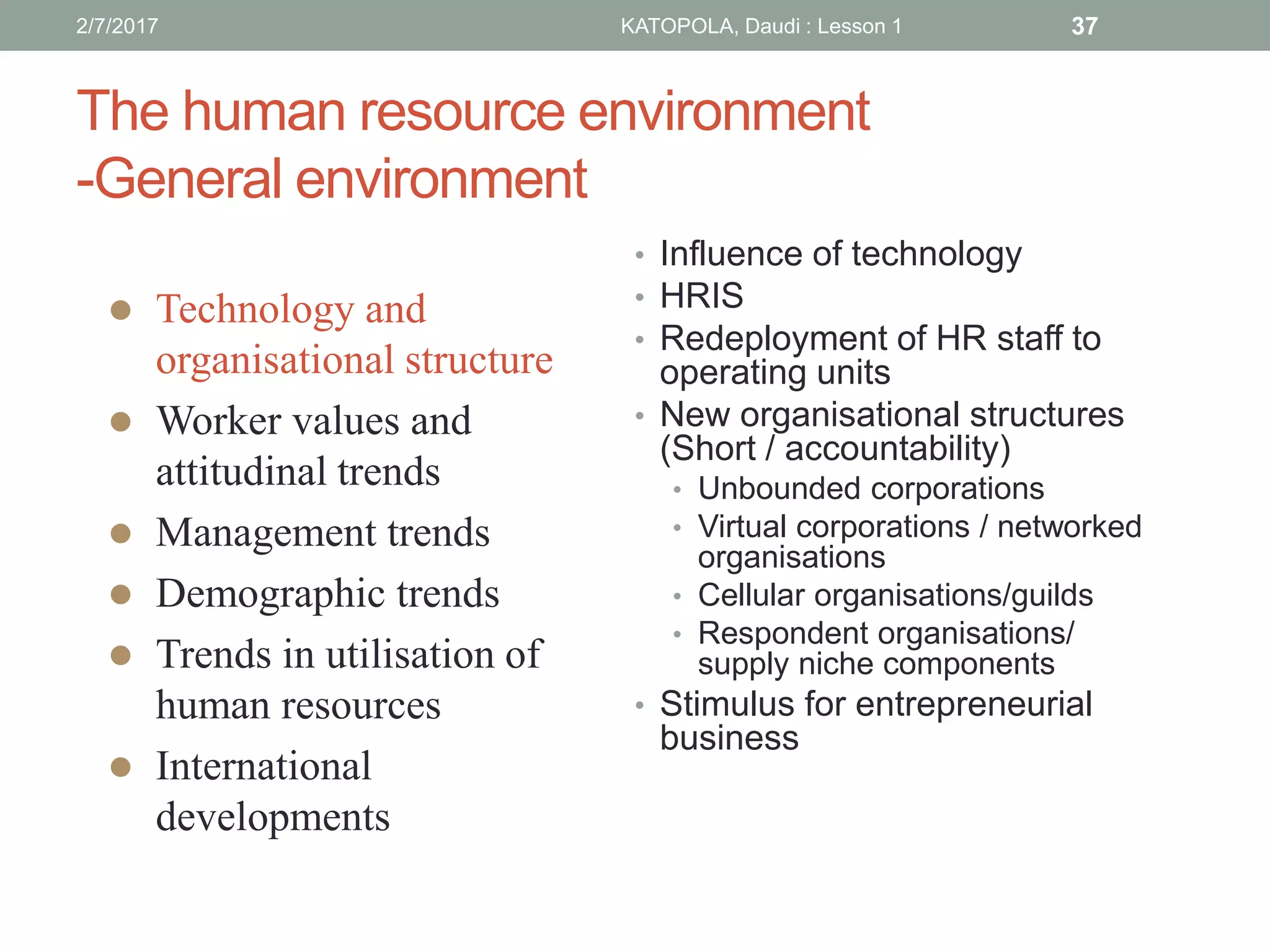 2/7/2017 KATOPOLA, Daudi : Lesson 1 37

The human resource environment -General environment

- Technology and organisational structure
- Worker values and attitudinal trends
- Management trends
- Demographic trends
- Trends in utilisation of human resources
- International developments

- Influence of technology
- HRIS
- Redeployment of HR staff to operating units
- New organisational structures (Short / accountability)
  - Unbounded corporations
  - Virtual corporations / networked organisations
  - Cellular organisations/guilds
  - Respondent organisations/ supply niche components
- Stimulus for entrepreneurial business